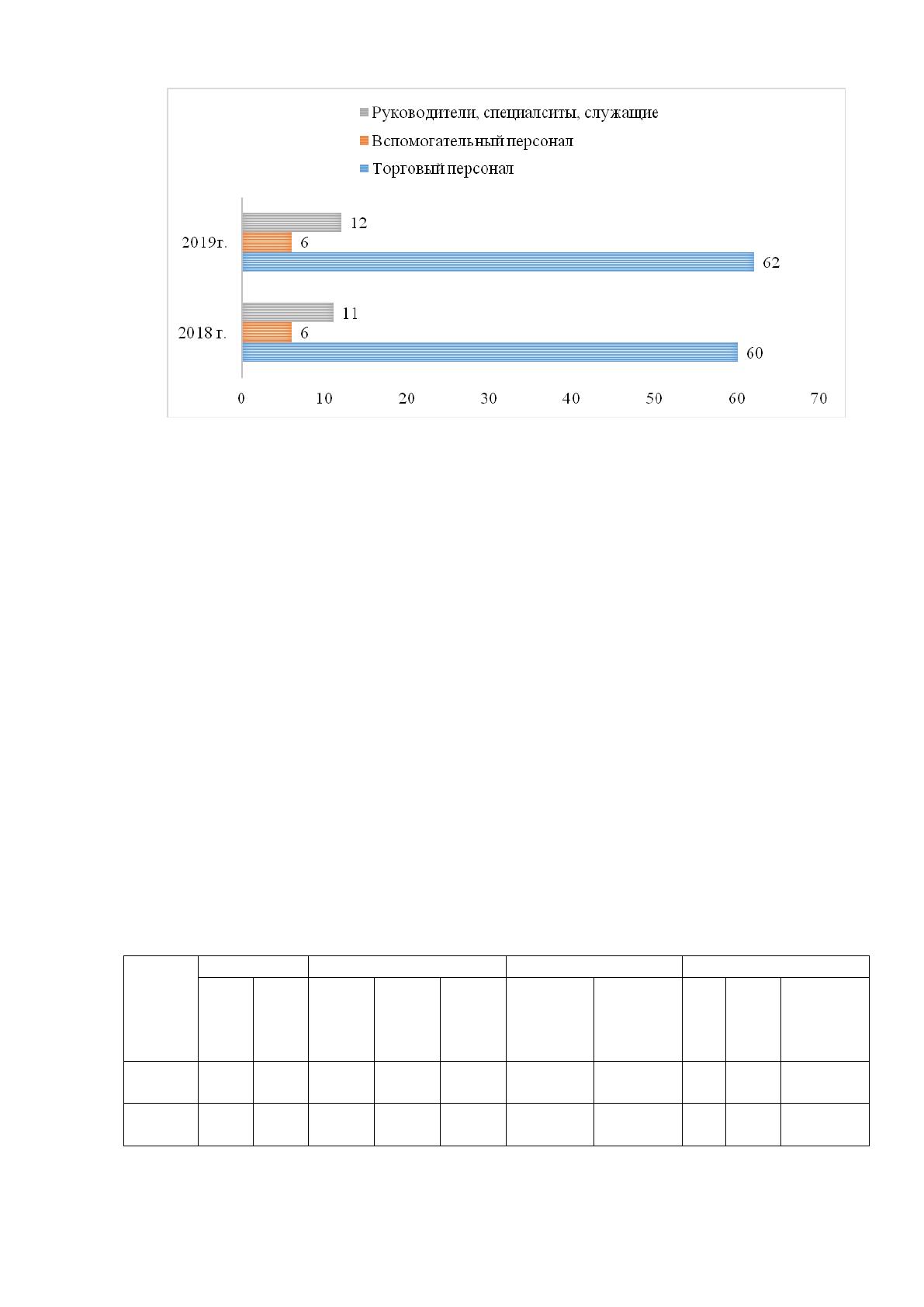 Руководители, специалситы, служащие
Вспомогательный персонал
Торговый персонал

2019г.
12
6
62

2018 г.
11
6
60

0 10 20 30 40 50 60 70